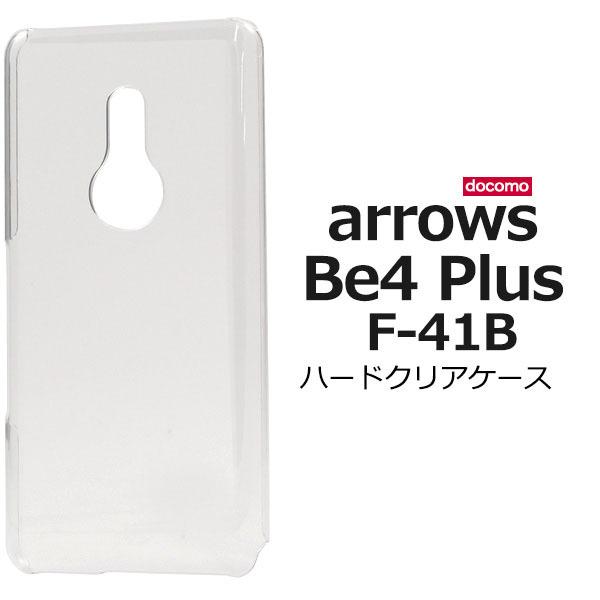 docomo
arrows
Be4 Plus
F-41B
ハードクリアケース